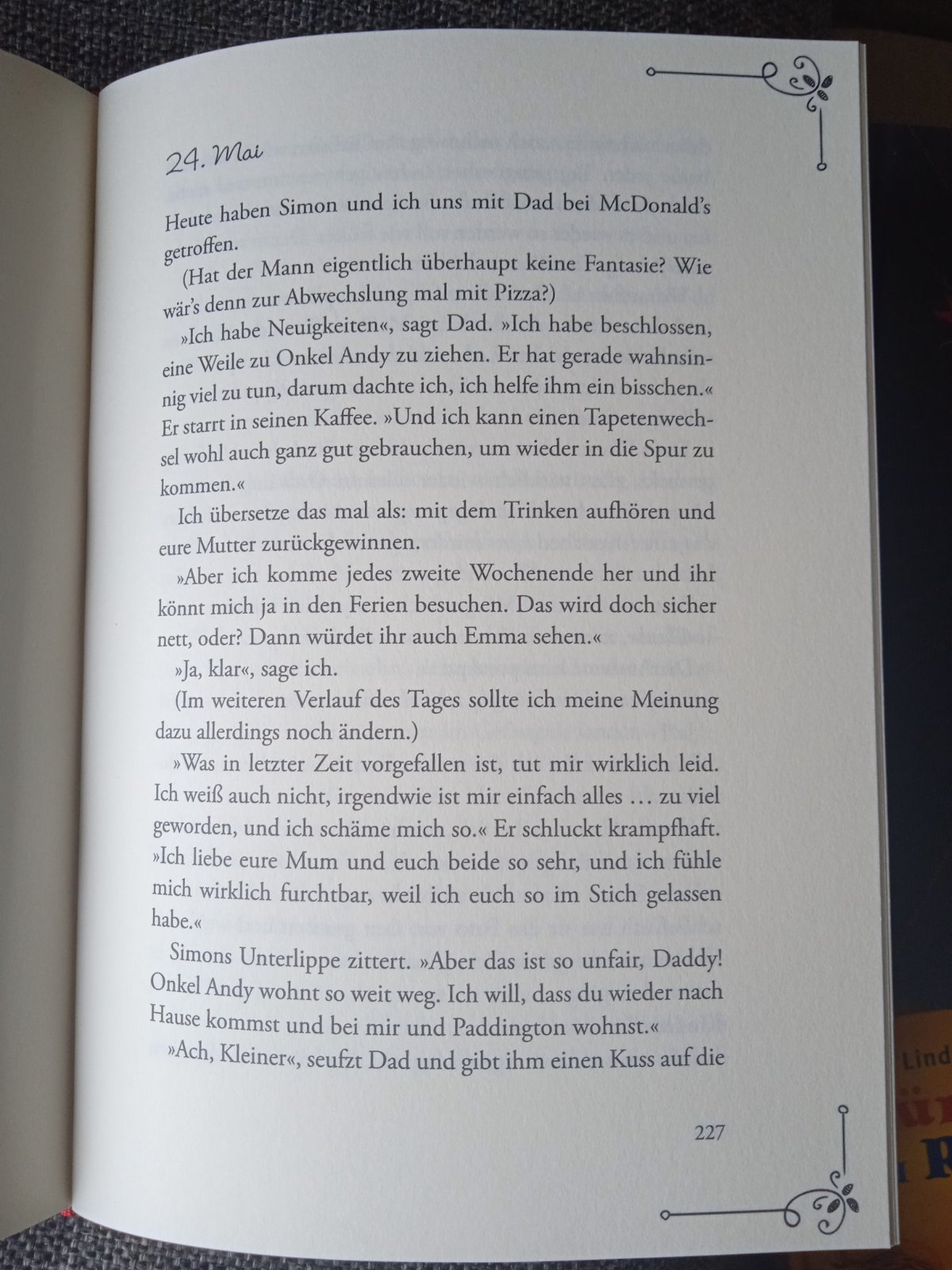 24. Mai

Heute haben Simon und ich uns mit Dad bei McDonald's getroffen.

(Hat der Mann eigentlich überhaupt keine Fantasie? Wie wär's denn zur Abwechslung mal mit Pizza?)

»Ich habe Neuigkeiten«, sagt Dad. »Ich habe beschlossen, eine Weile zu Onkel Andy zu ziehen. Er hat gerade wahnsinnig viel zu tun, darum dachte ich, ich helfe ihm ein bisschen.« Er starrt in seinen Kaffee. »Und ich kann einen Tapetenwechsel wohl auch ganz gut gebrauchen, um wieder in die Spur zu kommen.«

Ich übersetze das mal als: mit dem Trinken aufhören und eure Mutter zurückgewinnen.

»Aber ich komme jedes zweite Wochenende her und ihr könnt mich ja in den Ferien besuchen. Das wird doch sicher nett, oder? Dann würdet ihr auch Emma sehen.«

»Ja, klar«, sage ich.

(Im weiteren Verlauf des Tages sollte ich meine Meinung dazu allerdings noch ändern.)

»Was in letzter Zeit vorgefallen ist, tut mir wirklich leid. Ich weiß auch nicht, irgendwie ist mir einfach alles … zu viel geworden, und ich schäme mich so.« Er schluckt krampfhaft. »Ich liebe eure Mum und euch beide so sehr, und ich fühle mich wirklich furchtbar, weil ich euch so im Stich gelassen habe.«

Simons Unterlippe zittert. »Aber das ist so unfair, Daddy! Onkel Andy wohnt so weit weg. Ich will, dass du wieder nach Hause kommst und bei mir und Paddington wohnst.«

»Ach, Kleiner«, seufzt Dad und gibt ihm einen Kuss auf die

227